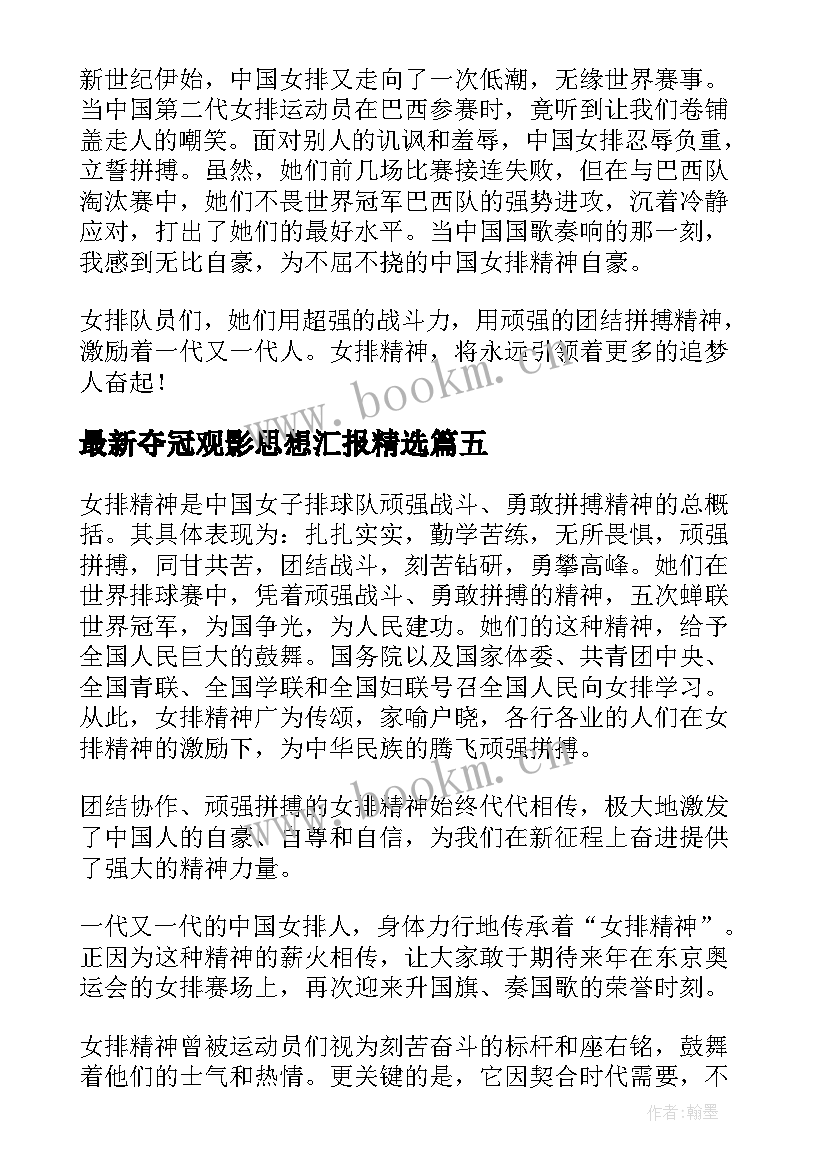 新世纪伊始，中国女排又走向了一次低潮，无缘世界赛事。当中国第二代女排运动员在巴西参赛时，竟听到让我们卷铺盖走人的嘲笑。面对别人的讥讽和羞辱，中国女排忍辱负重，立誓拼搏。虽然，她们前几场比赛接连失败，但在与巴西队淘汰赛中，她们不畏世界冠军巴西队的强势进攻，沉着冷静应对，打出了她们的最好水平。当中国国歌奏响的那一刻，我感到无比自豪，为不屈不挠的中国女排精神自豪。

女排队员们，她们用超强的战斗力，用顽强的团结拼搏精神，激励着一代又一代人。女排精神，将永远引领着更多的追梦人奋起！

www.bookm.cn

最新夺冠观影思想汇报精选篇五

女排精神是中国女子排球队顽强战斗、勇敢拼搏精神的总概括。其具体表现为：扎扎实实，勤学苦练，无所畏惧，顽强拼搏，同甘共苦，团结战斗，刻苦钻研，勇攀高峰。她们在世界排球赛中，凭着顽强战斗、勇敢拼搏的精神，五次蝉联世界冠军，为国争光，为人民建功。她们的这种精神，给予全国人民巨大的鼓舞。国务院以及国家体委、共青团中央、全国青联、全国学联和全国妇联号召全国人民向女排学习。从此，女排精神广为传颂，家喻户晓，各行各业的人们在女排精神的激励下，为中华民族的腾飞顽强拼搏。

www.bookm.cn

团结协作、顽强拼搏的女排精神始终代代相传，极大地激发了中国人的自豪、自尊和自信，为我们在新征程上奋进提供了强大的精神力量。

一代又一代的中国女排人，身体力行地传承着“女排精神”。正因为这种精神的薪火相传，让大家敢于期待来年在东京奥运会的女排赛场上，再次迎来升国旗、奏国歌的荣誉时刻。

女排精神曾被运动员们视为刻苦奋斗的标杆和座右铭，鼓舞着他们的士气和热情。更关键的是，它因契合时代需要，不

作者：翰墨